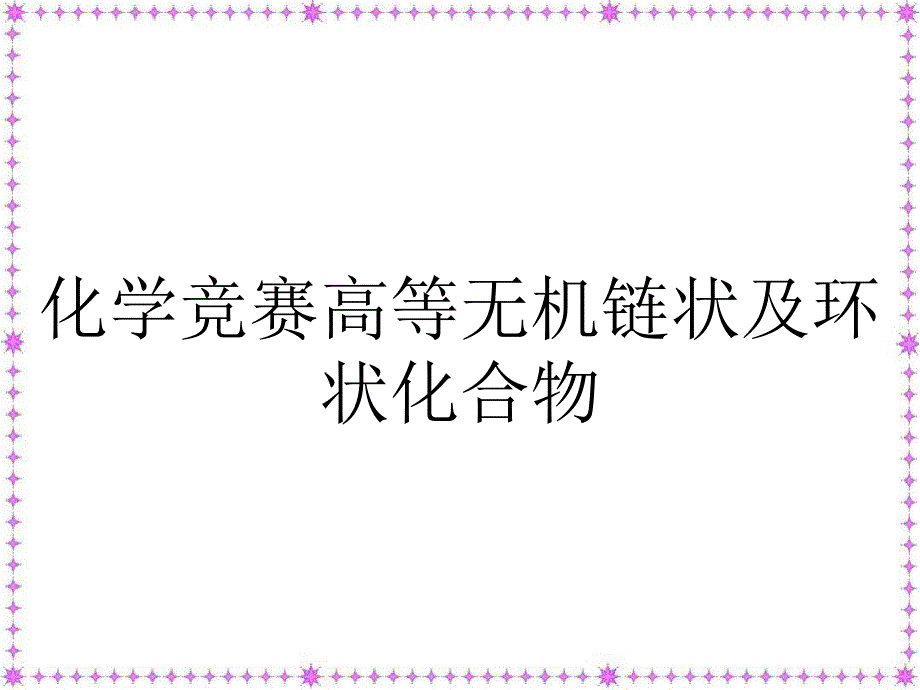 化学竞赛高等无机链状及环状化合物